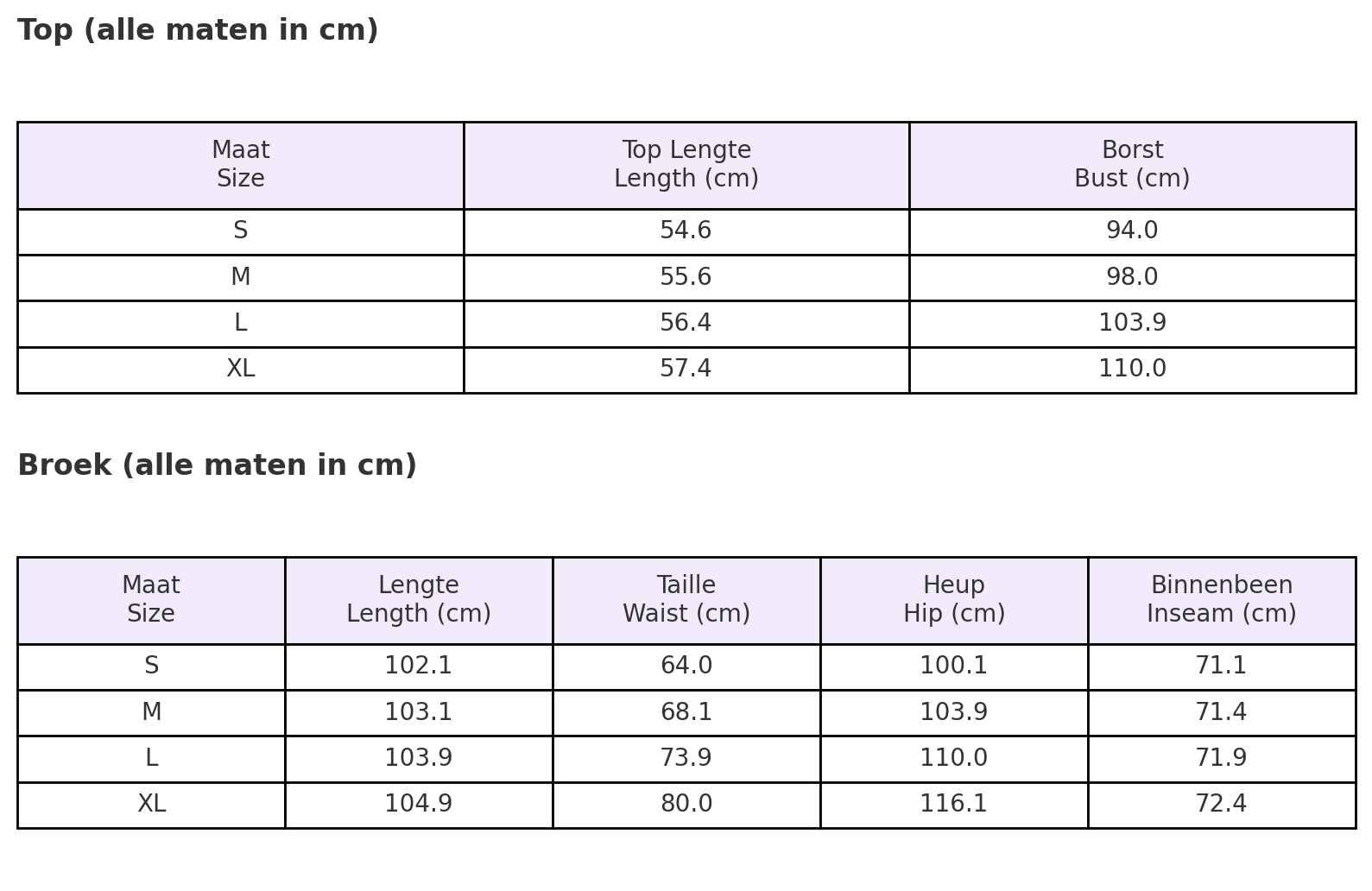 Top (alle maten in cm)

| Maat Size | Top Lengte Length (cm) | Borst Bust (cm) |
|---|---|---|
| S | 54.6 | 94.0 |
| M | 55.6 | 98.0 |
| L | 56.4 | 103.9 |
| XL | 57.4 | 110.0 |

Broek (alle maten in cm)

| Maat Size | Lengte Length (cm) | Taille Waist (cm) | Heup Hip (cm) | Binnenbeen Inseam (cm) |
|---|---|---|---|---|
| S | 102.1 | 64.0 | 100.1 | 71.1 |
| M | 103.1 | 68.1 | 103.9 | 71.4 |
| L | 103.9 | 73.9 | 110.0 | 71.9 |
| XL | 104.9 | 80.0 | 116.1 | 72.4 |